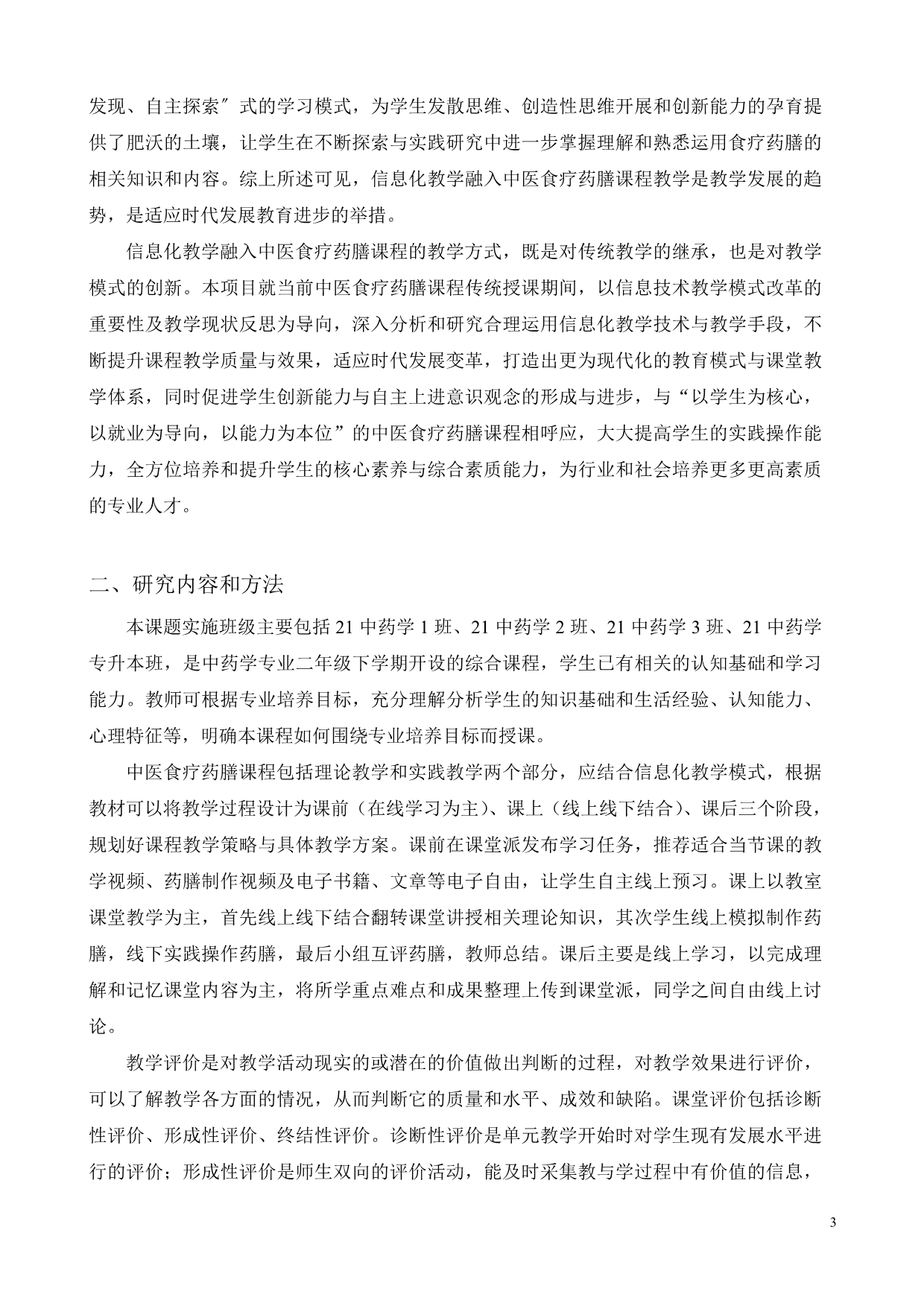 发现、自主探索″式的学习模式，为学生发散思维、创造性思维开展和创新能力的孕育提供了肥沃的土壤，让学生在不断探索与实践研究中进一步掌握理解和熟悉运用食疗药膳的相关知识和内容。综上所述可见，信息化教学融入中医食疗药膳课程教学是教学发展的趋势，是适应时代发展教育进步的举措。

信息化教学融入中医食疗药膳课程的教学方式，既是对传统教学的继承，也是对教学模式的创新。本项目就当前中医食疗药膳课程传统授课期间，以信息技术教学模式改革的重要性及教学现状反思为导向，深入分析和研究合理运用信息化教学技术与教学手段，不断提升课程教学质量与效果，适应时代发展变革，打造出更为现代化的教育模式与课堂教学体系，同时促进学生创新能力与自主上进意识观念的形成与进步，与“以学生为核心，以就业为导向，以能力为本位”的中医食疗药膳课程相呼应，大大提高学生的实践操作能力，全方位培养和提升学生的核心素养与综合素质能力，为行业和社会培养更多更高素质的专业人才。

二、研究内容和方法

本课题实施班级主要包括 21 中药学 1 班、21 中药学 2 班、21 中药学 3 班、21 中药学专升本班，是中药学专业二年级下学期开设的综合课程，学生已有相关的认知基础和学习能力。教师可根据专业培养目标，充分理解分析学生的知识基础和生活经验、认知能力、心理特征等，明确本课程如何围绕专业培养目标而授课。

中医食疗药膳课程包括理论教学和实践教学两个部分，应结合信息化教学模式，根据教材可以将教学过程设计为课前（在线学习为主）、课上（线上线下结合）、课后三个阶段，规划好课程教学策略与具体教学方案。课前在课堂派发布学习任务，推荐适合当节课的教学视频、药膳制作视频及电子书籍、文章等电子自由，让学生自主线上预习。课上以教室课堂教学为主，首先线上线下结合翻转课堂讲授相关理论知识，其次学生线上模拟制作药膳，线下实践操作药膳，最后小组互评药膳，教师总结。课后主要是线上学习，以完成理解和记忆课堂内容为主，将所学重点难点和成果整理上传到课堂派，同学之间自由线上讨论。

教学评价是对教学活动现实的或潜在的价值做出判断的过程，对教学效果进行评价，可以了解教学各方面的情况，从而判断它的质量和水平、成效和缺陷。课堂评价包括诊断性评价、形成性评价、终结性评价。诊断性评价是单元教学开始时对学生现有发展水平进行的评价；形成性评价是师生双向的评价活动，能及时采集教与学过程中有价值的信息，

3